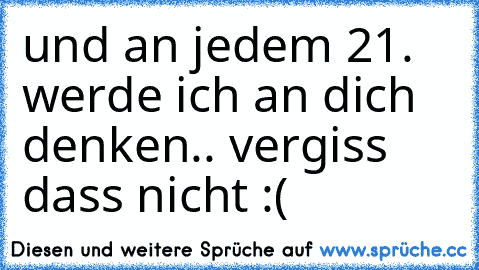 und an jedem 21. werde ich an dich denken.. vergiss dass nicht :(

Diesen und weitere Sprüche auf www.sprüche.cc